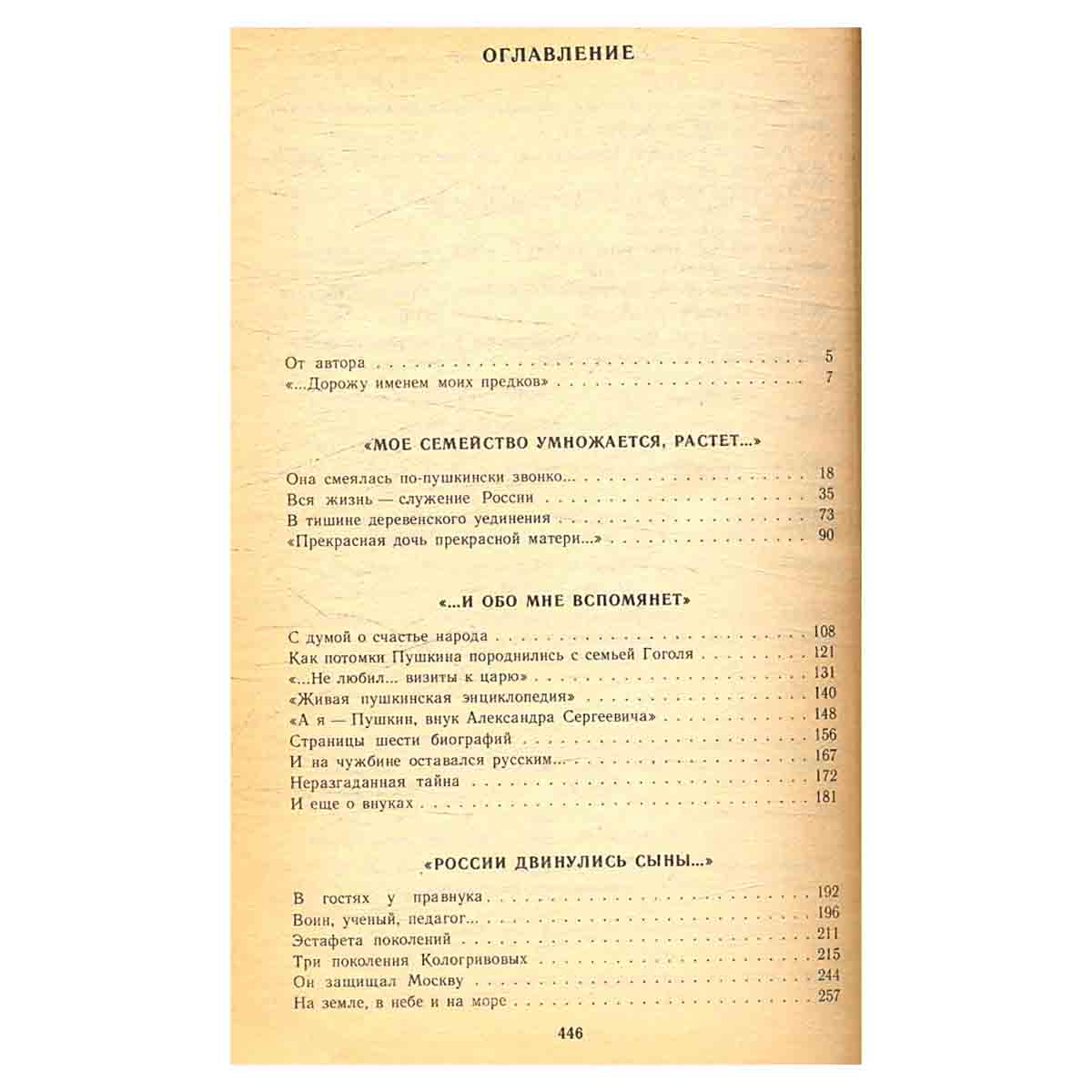 ОГЛАВЛЕНИЕ

От автора 5
«...Дорожу именем моих предков» 7

«МОЕ СЕМЕЙСТВО УМНОЖАЕТСЯ, РАСТЕТ...»

Она смеялась по-пушкински звонко... 18
Вся жизнь — служение России 35
В тишине деревенского уединения 73
«Прекрасная дочь прекрасной матери...» 90

«...И ОБО МНЕ ВСПОМЯНЕТ»

С думой о счастье народа 108
Как потомки Пушкина породнились с семьей Гоголя 121
«...Не любил... визиты к царю» 131
«Живая пушкинская энциклопедия» 140
«А я — Пушкин, внук Александра Сергеевича» 148
Страницы шести биографий 156
И на чужбине оставался русским... 167
Неразгаданная тайна 172
И еще о внуках 181

«РОССИИ ДВИНУЛИСЬ СЫНЫ...»

В гостях у правнука 192
Воин, ученый, педагог... 196
Эстафета поколений 211
Три поколения Кологривовых 215
Он защищал Москву 244
На земле, в небе и на море 257

446